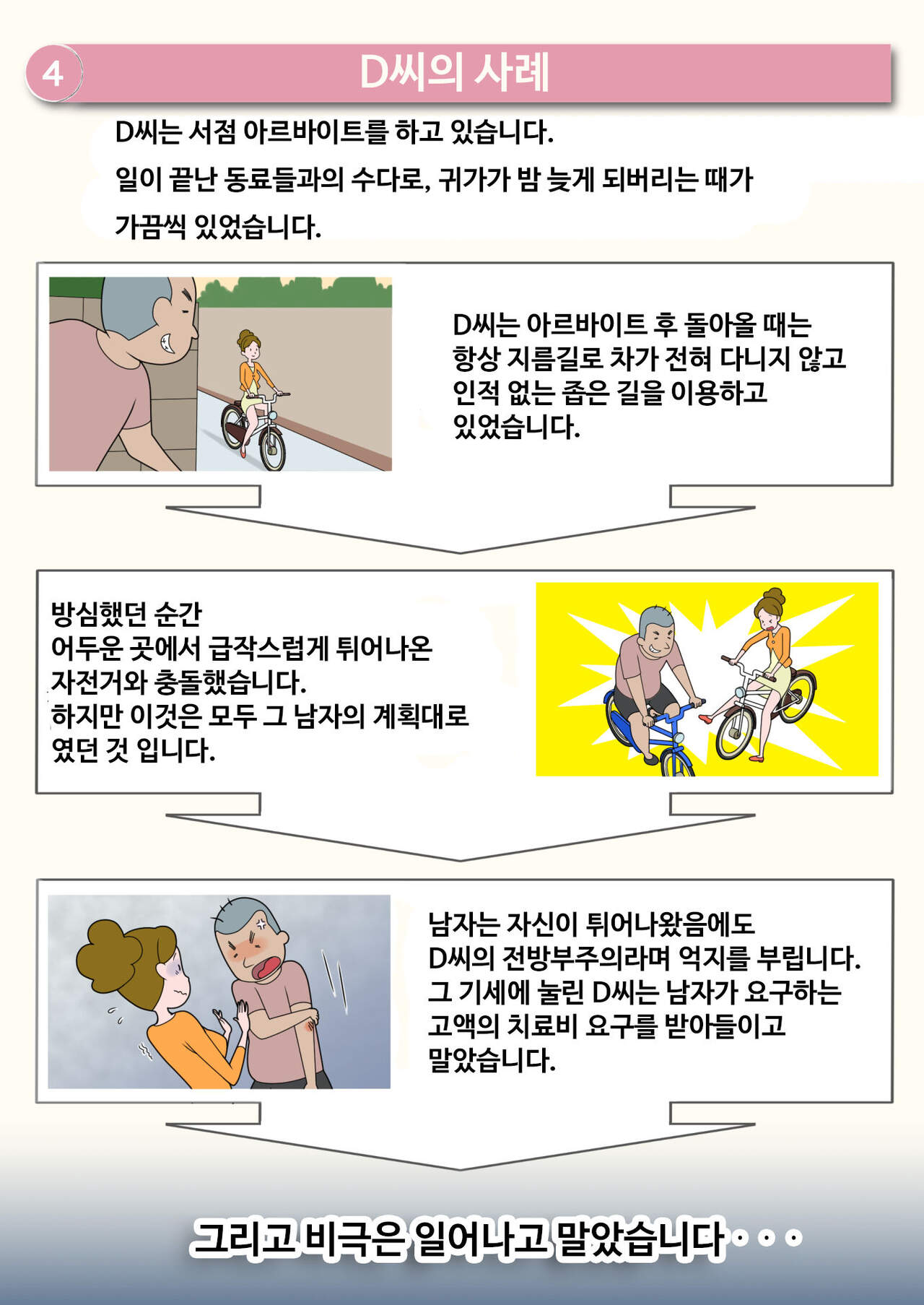 4

D씨의 사례

D씨는 서점 아르바이트를 하고 있습니다.
일이 끝난 동료들과의 수다로, 귀가가 밤 늦게 되버리는 때가
가끔씩 있었습니다.

D씨는 아르바이트 후 돌아올 때는
항상 지름길로 차가 전혀 다니지 않고
인적 없는 좁은 길을 이용하고
있었습니다.

방심했던 순간
어두운 곳에서 급작스럽게 튀어나온
자전거와 충돌했습니다.
하지만 이것은 모두 그 남자의 계획대로
였던 것 입니다.

남자는 자신이 튀어나왔음에도
D씨의 전방부주의라며 억지를 부립니다.
그 기세에 눌린 D씨는 남자가 요구하는
고액의 치료비 요구를 받아들이고
말았습니다.

그리고 비극은 일어나고 말았습니다・・・